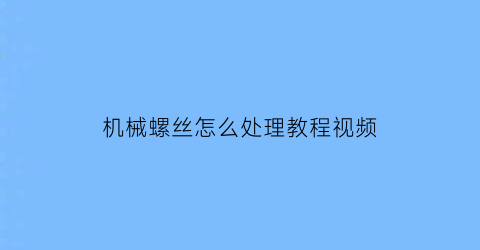 机械螺丝怎么处理教程视频